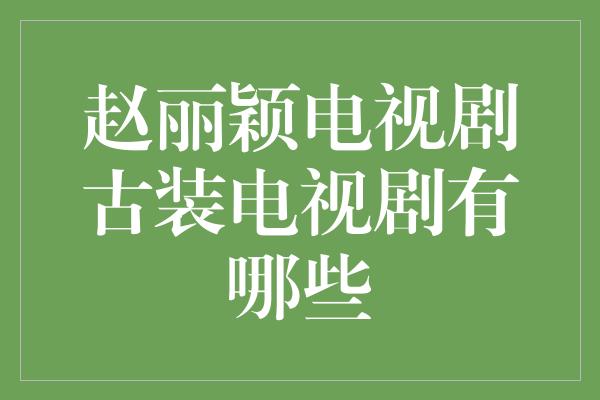 赵丽颖电视剧古装电视剧有哪些